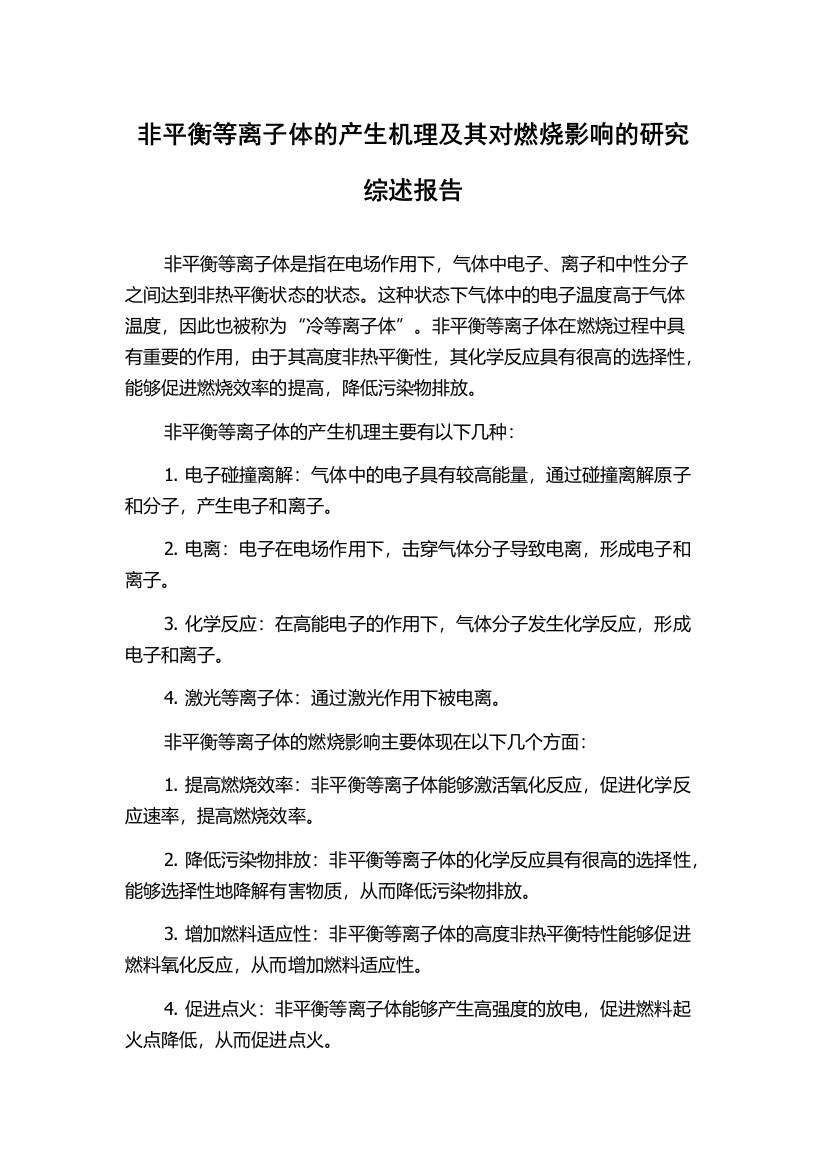 非平衡等离子体的产生机理及其对燃烧影响的研究综述报告

非平衡等离子体是指在电场作用下，气体中电子、离子和中性分子之间达到非热平衡状态的状态。这种状态下气体中的电子温度高于气体温度，因此也被称为“冷等离子体”。非平衡等离子体在燃烧过程中具有重要的作用，由于其高度非热平衡性，其化学反应具有很高的选择性，能够促进燃烧效率的提高，降低污染物排放。

非平衡等离子体的产生机理主要有以下几种：

1. 电子碰撞离解：气体中的电子具有较高能量，通过碰撞离解原子和分子，产生电子和离子。

2. 电离：电子在电场作用下，击穿气体分子导致电离，形成电子和离子。

3. 化学反应：在高能电子的作用下，气体分子发生化学反应，形成电子和离子。

4. 激光等离子体：通过激光作用下被电离。

非平衡等离子体的燃烧影响主要体现在以下几个方面：

1. 提高燃烧效率：非平衡等离子体能够激活氧化反应，促进化学反应速率，提高燃烧效率。

2. 降低污染物排放：非平衡等离子体的化学反应具有很高的选择性，能够选择性地降解有害物质，从而降低污染物排放。

3. 增加燃料适应性：非平衡等离子体的高度非热平衡特性能够促进燃料氧化反应，从而增加燃料适应性。

4. 促进点火：非平衡等离子体能够产生高强度的放电，促进燃料起火点降低，从而促进点火。